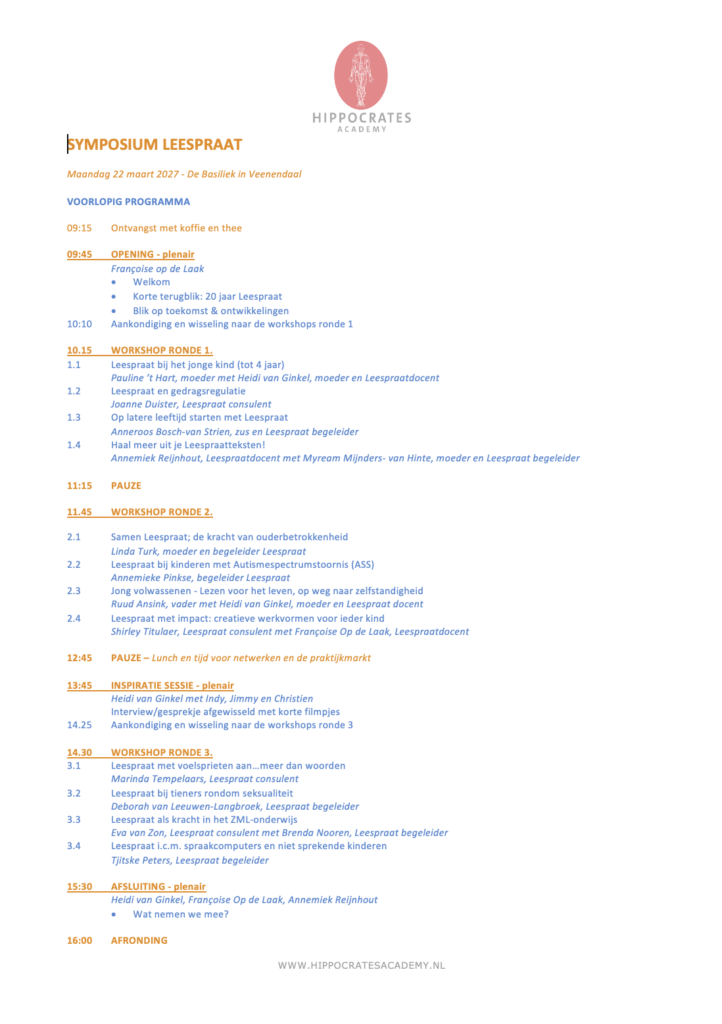 HIPPOCRATES
ACADEMY

SYMPOSIUM LEESPRAAT

Maandag 22 maart 2027 - De Basiliek in Veenendaal

VOORLOPIG PROGRAMMA

09:15 Ontvangst met koffie en thee

09:45 OPENING - plenair
Françoise op de Laak
• Welkom
• Korte terugblik: 20 jaar Leespraat
• Blik op toekomst & ontwikkelingen
10:10 Aankondiging en wisseling naar de workshops ronde 1

10.15 WORKSHOP RONDE 1.
1.1 Leespraat bij het jonge kind (tot 4 jaar)
Pauline 't Hart, moeder met Heidi van Ginkel, moeder en Leespraatdocent
1.2 Leespraat en gedragsregulatie
Joanne Duister, Leespraat consulent
1.3 Op latere leeftijd starten met Leespraat
Anneroos Bosch-van Strien, zus en Leespraat begeleider
1.4 Haal meer uit je Leespraatteksten!
Annemiek Reijnhout, Leespraatdocent met Myream Mijnders- van Hinte, moeder en Leespraat begeleider

11:15 PAUZE

11.45 WORKSHOP RONDE 2.

2.1 Samen Leespraat; de kracht van ouderbetrokkenheid
Linda Turk, moeder en begeleider Leespraat
2.2 Leespraat bij kinderen met Autismespectrumstoornis (ASS)
Annemieke Pinkse, begeleider Leespraat
2.3 Jong volwassenen - Lezen voor het leven, op weg naar zelfstandigheid
Ruud Ansink, vader met Heidi van Ginkel, moeder en Leespraat docent
2.4 Leespraat met impact: creatieve werkvormen voor ieder kind
Shirley Titulaer, Leespraat consulent met Françoise Op de Laak, Leespraatdocent

12:45 PAUZE – Lunch en tijd voor netwerken en de praktijkmarkt

13:45 INSPIRATIE SESSIE - plenair
Heidi van Ginkel met Indy, Jimmy en Christien
Interview/gesprekje afgewisseld met korte filmpjes
14.25 Aankondiging en wisseling naar de workshops ronde 3

14.30 WORKSHOP RONDE 3.
3.1 Leespraat met voelsprieten aan…meer dan woorden
Marinda Tempelaars, Leespraat consulent
3.2 Leespraat bij tieners rondom seksualiteit
Deborah van Leeuwen-Langbroek, Leespraat begeleider
3.3 Leespraat als kracht in het ZML-onderwijs
Eva van Zon, Leespraat consulent met Brenda Nooren, Leespraat begeleider
3.4 Leespraat i.c.m. spraakcomputers en niet sprekende kinderen
Tjitske Peters, Leespraat begeleider

15:30 AFSLUITING - plenair
Heidi van Ginkel, Françoise Op de Laak, Annemiek Reijnhout
• Wat nemen we mee?

16:00 AFRONDING

WWW.HIPPOCRATESACADEMY.NL